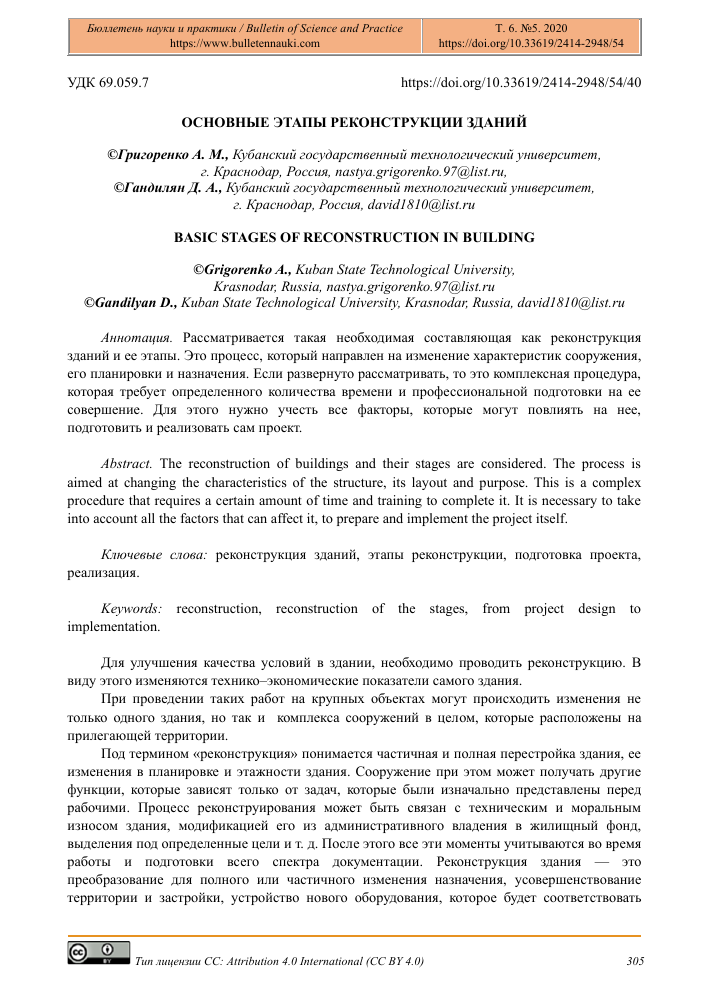 Бюллетень науки и практики / Bulletin of Science and Practice
https://www.bulletennauki.com

Т. 6. №5. 2020
https://doi.org/10.33619/2414-2948/54

УДК 69.059.7

https://doi.org/10.33619/2414-2948/54/40

ОСНОВНЫЕ ЭТАПЫ РЕКОНСТРУКЦИИ ЗДАНИЙ

©Григоренко А. М., Кубанский государственный технологический университет, г. Краснодар, Россия, nastya.grigorenko.97@list.ru,
©Гандилян Д. А., Кубанский государственный технологический университет, г. Краснодар, Россия, david1810@list.ru

BASIC STAGES OF RECONSTRUCTION IN BUILDING

©Grigorenko A., Kuban State Technological University, Krasnodar, Russia, nastya.grigorenko.97@list.ru
©Gandilyan D., Kuban State Technological University, Krasnodar, Russia, david1810@list.ru

Аннотация. Рассматривается такая необходимая составляющая как реконструкция зданий и ее этапы. Это процесс, который направлен на изменение характеристик сооружения, его планировки и назначения. Если развернуто рассматривать, то это комплексная процедура, которая требует определенного количества времени и профессиональной подготовки на ее совершение. Для этого нужно учесть все факторы, которые могут повлиять на нее, подготовить и реализовать сам проект.

Abstract. The reconstruction of buildings and their stages are considered. The process is aimed at changing the characteristics of the structure, its layout and purpose. This is a complex procedure that requires a certain amount of time and training to complete it. It is necessary to take into account all the factors that can affect it, to prepare and implement the project itself.

Ключевые слова: реконструкция зданий, этапы реконструкции, подготовка проекта, реализация.

Keywords: reconstruction, reconstruction of the stages, from project design to implementation.

Для улучшения качества условий в здании, необходимо проводить реконструкцию. В виду этого изменяются технико–экономические показатели самого здания.

При проведении таких работ на крупных объектах могут происходить изменения не только одного здания, но так и комплекса сооружений в целом, которые расположены на прилегающей территории.

Под термином «реконструкция» понимается частичная и полная перестройка здания, ее изменения в планировке и этажности здания. Сооружение при этом может получать другие функции, которые зависят только от задач, которые были изначально представлены перед рабочими. Процесс реконструирования может быть связан с техническим и моральным износом здания, модификацией его из административного владения в жилищный фонд, выделения под определенные цели и т. д. После этого все эти моменты учитываются во время работы и подготовки всего спектра документации. Реконструкция здания — это преобразование для полного или частичного изменения назначения, усовершенствование территории и застройки, устройство нового оборудования, которое будет соответствовать

Тип лицензии CC: Attribution 4.0 International (CC BY 4.0)

305